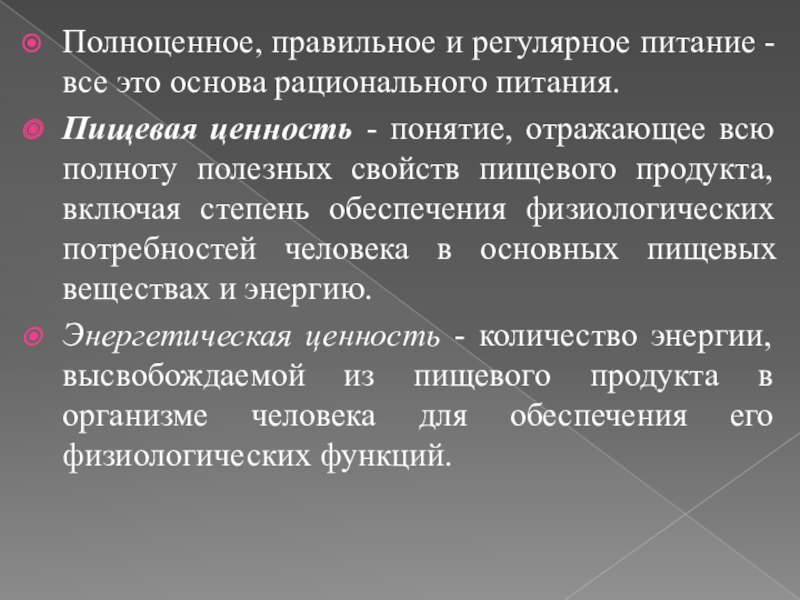 Полноценное, правильное и регулярное питание - все это основа рационального питания.

Пищевая ценность - понятие, отражающее всю полноту полезных свойств пищевого продукта, включая степень обеспечения физиологических потребностей человека в основных пищевых веществах и энергию.

Энергетическая ценность - количество энергии, высвобождаемой из пищевого продукта в организме человека для обеспечения его физиологических функций.